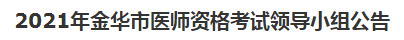 2021年金华市医师资格考试领导小组公告